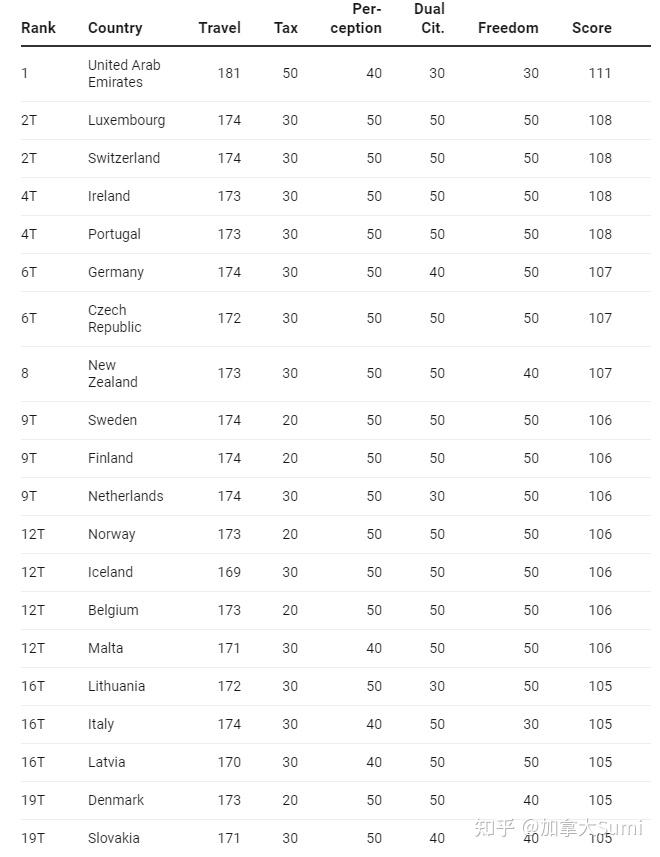 | Rank | Country | Travel | Tax | Perception | Dual Cit. | Freedom | Score |
|---|---|---|---|---|---|---|---|
| 1 | United Arab Emirates | 181 | 50 | 40 | 30 | 30 | 111 |
| 2T | Luxembourg | 174 | 30 | 50 | 50 | 50 | 108 |
| 2T | Switzerland | 174 | 30 | 50 | 50 | 50 | 108 |
| 4T | Ireland | 173 | 30 | 50 | 50 | 50 | 108 |
| 4T | Portugal | 173 | 30 | 50 | 50 | 50 | 108 |
| 6T | Germany | 174 | 30 | 50 | 40 | 50 | 107 |
| 6T | Czech Republic | 172 | 30 | 50 | 50 | 50 | 107 |
| 8 | New Zealand | 173 | 30 | 50 | 50 | 40 | 107 |
| 9T | Sweden | 174 | 20 | 50 | 50 | 50 | 106 |
| 9T | Finland | 174 | 20 | 50 | 50 | 50 | 106 |
| 9T | Netherlands | 174 | 30 | 50 | 30 | 50 | 106 |
| 12T | Norway | 173 | 20 | 50 | 50 | 50 | 106 |
| 12T | Iceland | 169 | 30 | 50 | 50 | 50 | 106 |
| 12T | Belgium | 173 | 20 | 50 | 50 | 50 | 106 |
| 12T | Malta | 171 | 30 | 40 | 50 | 50 | 106 |
| 16T | Lithuania | 172 | 30 | 50 | 30 | 50 | 105 |
| 16T | Italy | 174 | 30 | 40 | 50 | 30 | 105 |
| 16T | Latvia | 170 | 30 | 40 | 50 | 50 | 105 |
| 19T | Denmark | 173 | 20 | 50 | 50 | 40 | 105 |
| 19T | Slovakia | 171 | 30 | 50 | 40 | 40 | 105 |

知乎 @加拿大Sumi